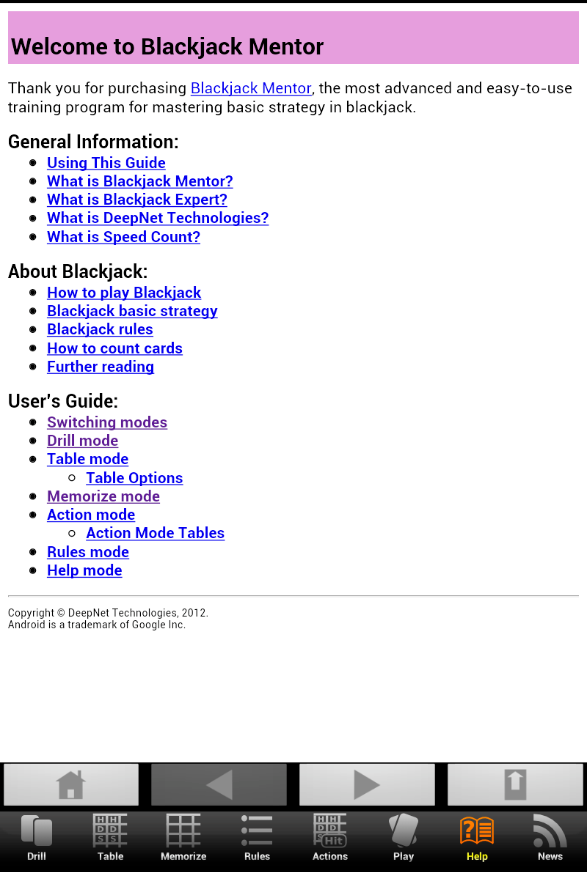 Welcome to Blackjack Mentor

Thank you for purchasing Blackjack Mentor, the most advanced and easy-to-use training program for mastering basic strategy in blackjack.

General Information:
- Using This Guide
- What is Blackjack Mentor?
- What is Blackjack Expert?
- What is DeepNet Technologies?
- What is Speed Count?

About Blackjack:
- How to play Blackjack
- Blackjack basic strategy
- Blackjack rules
- How to count cards
- Further reading

User's Guide:
- Switching modes
- Drill mode
- Table mode
  - Table Options
- Memorize mode
- Action mode
  - Action Mode Tables
- Rules mode
- Help mode

Copyright © DeepNet Technologies, 2012.
Android is a trademark of Google Inc.

Drill Table Memorize Rules Actions Play Help News